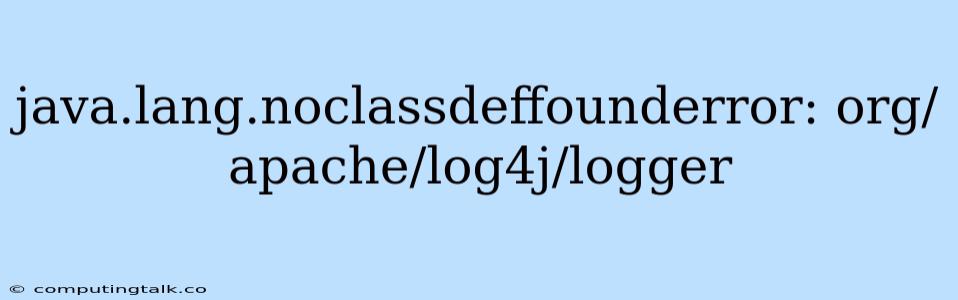 java.lang.noclassdeffounderror: org/apache/log4j/logger

© computingtalk.co